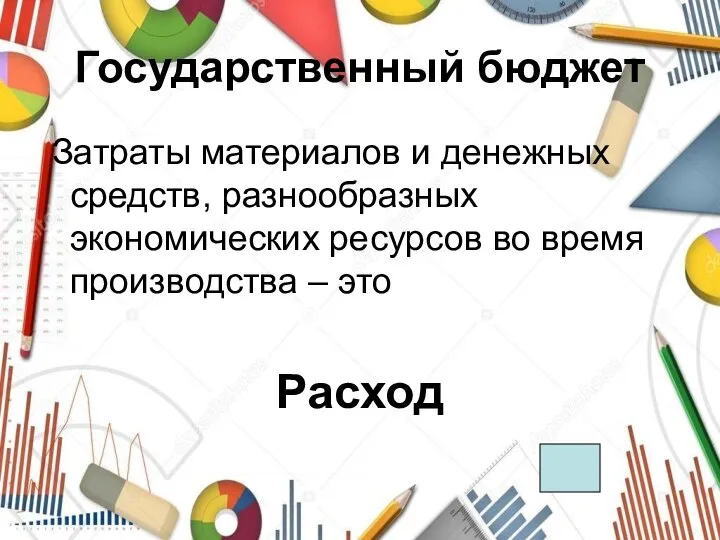 Государственный бюджет

Затраты материалов и денежных средств, разнообразных экономических ресурсов во время производства – это

Расход